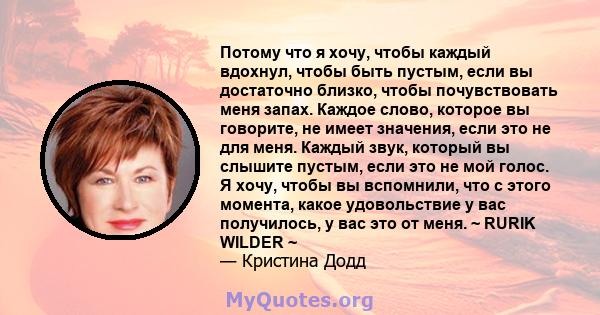 Потому что я хочу, чтобы каждый вдохнул, чтобы быть пустым, если вы достаточно близко, чтобы почувствовать меня запах. Каждое слово, которое вы говорите, не имеет значения, если это не для меня. Каждый звук, который вы слышите пустым, если это не мой голос. Я хочу, чтобы вы вспомнили, что с этого момента, какое удовольствие у вас получилось, у вас это от меня. ~ RURIK WILDER ~
— Кристина Додд

MyQuotes.org